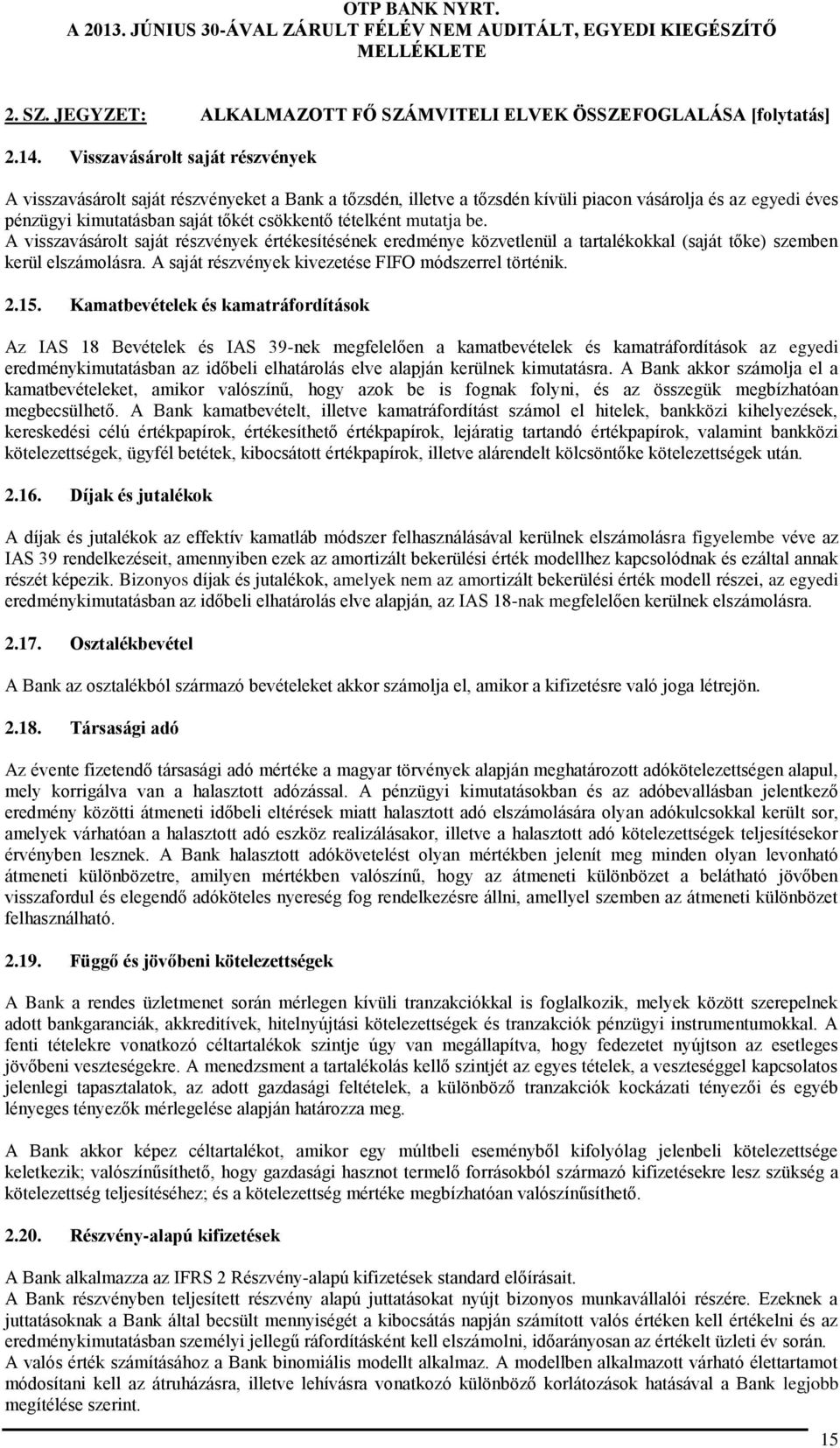 OTP BANK NYRT.
A 2013. JÚNIUS 30-ÁVAL ZÁRULT FÉLÉV NEM AUDITÁLT, EGYEDI KIEGÉSZÍTŐ MELLÉKLETE

2. SZ. JEGYZET: ALKALMAZOTT FŐ SZÁMVITELI ELVEK ÖSSZEFOGLALÁSA [folytatás]

2.14. Visszavásárolt saját részvények

A visszavásárolt saját részvényeket a Bank a tőzsdén, illetve a tőzsdén kívüli piacon vásárolja és az egyedi éves pénzügyi kimutatásban saját tőkét csökkentő tételként mutatja be.
A visszavásárolt saját részvények értékesítésének eredménye közvetlenül a tartalékokkal (saját tőke) szemben kerül elszámolásra. A saját részvények kivezetése FIFO módszerrel történik.

2.15. Kamatbevételek és kamatráfordítások

Az IAS 18 Bevételek és IAS 39-nek megfelelően a kamatbevételek és kamatráfordítások az egyedi eredménykimutatásban az időbeli elhatárolás elve alapján kerülnek kimutatásra. A Bank akkor számolja el a kamatbevételeket, amikor valószínű, hogy azok be is fognak folyni, és az összegük megbízhatóan megbecsülhető. A Bank kamatbevételt, illetve kamatráfordítást számol el hitelek, bankközi kihelyezések, kereskedési célú értékpapírok, értékesíthető értékpapírok, lejáratig tartandó értékpapírok, valamint bankközi kötelezettségek, ügyfél betétek, kibocsátott értékpapírok, illetve alárendelt kölcsöntőke kötelezettségek után.

2.16. Díjak és jutalékok

A díjak és jutalékok az effektív kamatláb módszer felhasználásával kerülnek elszámolásra figyelembe véve az IAS 39 rendelkezéseit, amennyiben ezek az amortizált bekerülési érték modellhez kapcsolódnak és ezáltal annak részét képezik. Bizonyos díjak és jutalékok, amelyek nem az amortizált bekerülési érték modell részei, az egyedi eredménykimutatásban az időbeli elhatárolás elve alapján, az IAS 18-nak megfelelően kerülnek elszámolásra.

2.17. Osztalékbevétel

A Bank az osztalékból származó bevételeket akkor számolja el, amikor a kifizetésre való joga létrejön.

2.18. Társasági adó

Az évente fizetendő társasági adó mértéke a magyar törvények alapján meghatározott adókötelezettségen alapul, mely korrigálva van a halasztott adózással. A pénzügyi kimutatásokban és az adóbevallásban jelentkező eredmény közötti átmeneti időbeli eltérések miatt halasztott adó elszámolására olyan adókulcsokkal került sor, amelyek várhatóan a halasztott adó eszköz realizálásakor, illetve a halasztott adó kötelezettségek teljesítésekor érvényben lesznek. A Bank halasztott adókövetelést olyan mértékben jelenít meg minden olyan levonható átmeneti különbözetre, amilyen mértékben valószínű, hogy az átmeneti különbözet a belátható jövőben visszafordul és elegendő adóköteles nyereség fog rendelkezésre állni, amellyel szemben az átmeneti különbözet felhasználható.

2.19. Függő és jövőbeni kötelezettségek

A Bank a rendes üzletmenet során mérlegen kívüli tranzakciókkal is foglalkozik, melyek között szerepelnek adott bankgaranciák, akkreditívek, hitelnyújtási kötelezettségek és tranzakciók pénzügyi instrumentumokkal. A fenti tételekre vonatkozó céltartalékok szintje úgy van megállapítva, hogy fedezetet nyújtson az esetleges jövőbeni veszteségekre. A menedzsment a tartalékolás kellő szintjét az egyes tételek, a veszteséggel kapcsolatos jelenlegi tapasztalatok, az adott gazdasági feltételek, a különböző tranzakciók kockázati tényezői és egyéb lényeges tényezők mérlegelése alapján határozza meg.

A Bank akkor képez céltartalékot, amikor egy múltbeli eseményből kifolyólag jelenbeli kötelezettsége keletkezik; valószínűsíthető, hogy gazdasági hasznot termelő forrásokból származó kifizetésekre lesz szükség a kötelezettség teljesítéséhez; és a kötelezettség mértéke megbízhatóan valószínűsíthető.

2.20. Részvény-alapú kifizetések

A Bank alkalmazza az IFRS 2 Részvény-alapú kifizetések standard előírásait.
A Bank részvényben teljesített részvény alapú juttatásokat nyújt bizonyos munkavállalói részére. Ezeknek a juttatásoknak a Bank által becsült mennyiségét a kibocsátás napján számított valós értéken kell értékelni és az eredménykimutatásban személyi jellegű ráfordításként kell elszámolni, időarányosan az értékelt üzleti év során.
A valós érték számításához a Bank binomiális modellt alkalmaz. A modellben alkalmazott várható élettartamot módosítani kell az átruházásra, illetve lehívásra vonatkozó különböző korlátozások hatásával a Bank legjobb megítélése szerint.

15